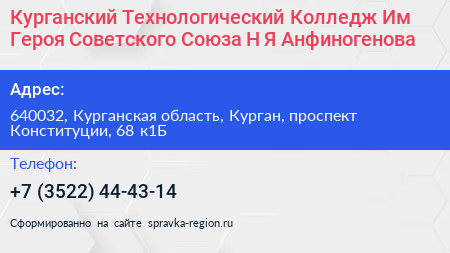 Курганский Технологический Колледж Им Героя Советского Союза Н Я Анфиногенова

Адрес:

640032, Курганская область, Курган, проспект Конституции, 68 к1Б

Телефон:

+7 (3522) 44-43-14

Сформированно на сайте spravka-region.ru